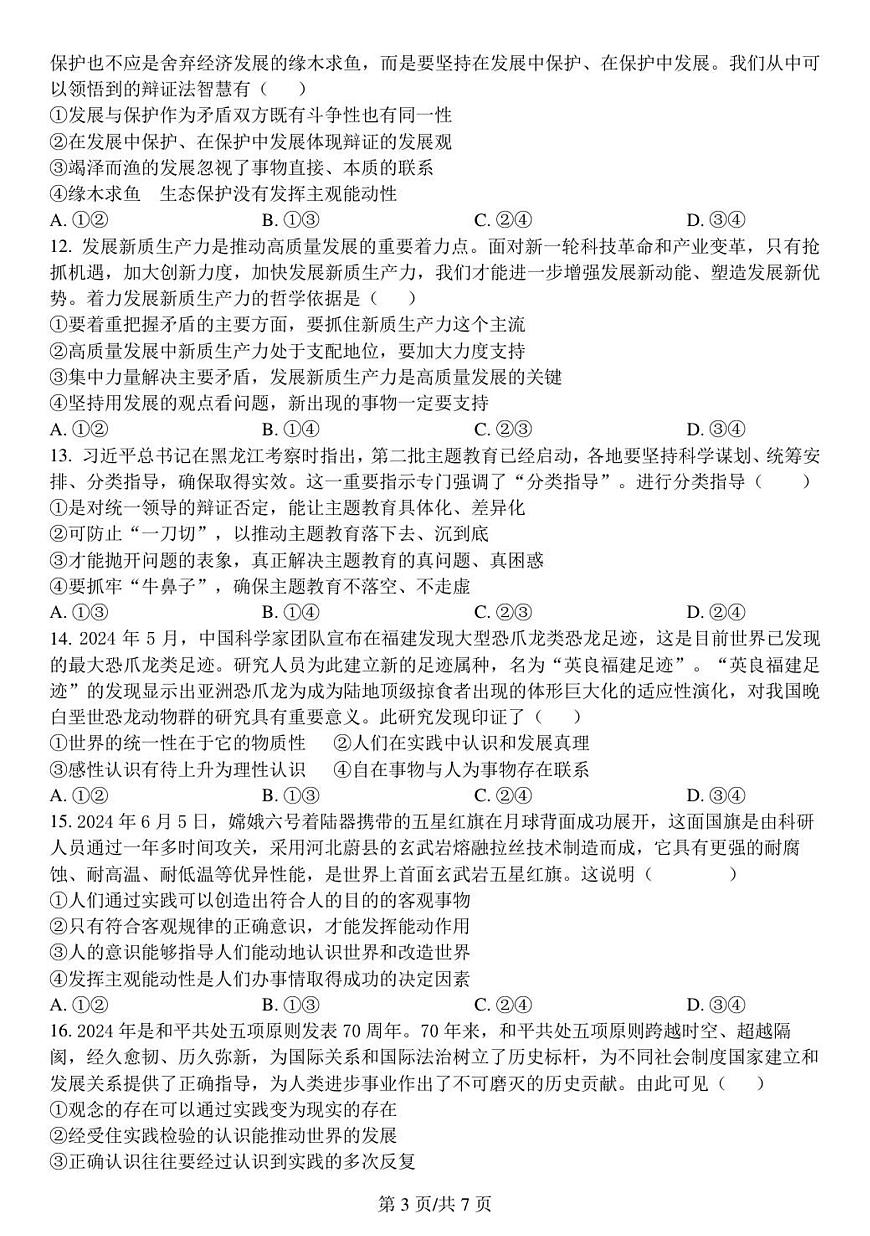 保护也不应是舍弃经济发展的缘木求鱼，而是要坚持在发展中保护、在保护中发展。我们从中可以领悟到的辩证法智慧有（　　）
①发展与保护作为矛盾双方既有斗争性也有同一性
②在发展中保护、在保护中发展体现辩证的发展观
③竭泽而渔的发展忽视了事物直接、本质的联系
④缘木求鱼　生态保护没有发挥主观能动性
A. ①②　　B. ①③　　C. ②④　　D. ③④
12. 发展新质生产力是推动高质量发展的重要着力点。面对新一轮科技革命和产业变革，只有抢抓机遇，加大创新力度，加快发展新质生产力，我们才能进一步增强发展新动能、塑造发展新优势。着力发展新质生产力的哲学依据是（　　）
①要着重把握矛盾的主要方面，要抓住新质生产力这个主流
②高质量发展中新质生产力处于支配地位，要加大力度支持
③集中力量解决主要矛盾，发展新质生产力是高质量发展的关键
④坚持用发展的观点看问题，新出现的事物一定要支持
A. ①②　　B. ①④　　C. ②③　　D. ③④
13. 习近平总书记在黑龙江考察时指出，第二批主题教育已经启动，各地要坚持科学谋划、统筹安排、分类指导，确保取得实效。这一重要指示专门强调了“分类指导”。进行分类指导（　　）
①是对统一领导的辩证否定，能让主题教育具体化、差异化
②可防止“一刀切”，以推动主题教育落下去、沉到底
③才能抛开问题的表象，真正解决主题教育的真问题、真困惑
④要抓牢“牛鼻子”，确保主题教育不落空、不走虚
A. ①③　　B. ①④　　C. ②③　　D. ②④
14. 2024 年 5 月，中国科学家团队宣布在福建发现大型恐爪龙类恐龙足迹，这是目前世界已发现的最大恐爪龙类足迹。研究人员为此建立新的足迹属种，名为“英良福建足迹”。“英良福建足迹”的发现显示出亚洲恐爪龙为成为陆地顶级掠食者出现的体形巨大化的适应性演化，对我国晚白垩世恐龙动物群的研究具有重要意义。此研究发现印证了（　　）
①世界的统一性在于它的物质性　　②人们在实践中认识和发展真理
③感性认识有待上升为理性认识　　④自在事物与人为事物存在联系
A. ①②　　B. ①③　　C. ②④　　D. ③④
15. 2024 年 6 月 5 日，嫦娥六号着陆器携带的五星红旗在月球背面成功展开，这面国旗是由科研人员通过一年多时间攻关，采用河北蔚县的玄武岩熔融拉丝技术制造而成，它具有更强的耐腐蚀、耐高温、耐低温等优异性能，是世界上首面玄武岩五星红旗。这说明（　　　）
①人们通过实践可以创造出符合人的目的的客观事物
②只有符合客观规律的正确意识，才能发挥能动作用
③人的意识能够指导人们能动地认识世界和改造世界
④发挥主观能动性是人们办事情取得成功的决定因素
A. ①②　　B. ①③　　C. ②④　　D. ③④
16. 2024 年是和平共处五项原则发表 70 周年。70 年来，和平共处五项原则跨越时空、超越隔阂，经久愈韧、历久弥新，为国际关系和国际法治树立了历史标杆，为不同社会制度国家建立和发展关系提供了正确指导，为人类进步事业作出了不可磨灭的历史贡献。由此可见（　　）
①观念的存在可以通过实践变为现实的存在
②经受住实践检验的认识能推动世界的发展
③正确认识往往要经过认识到实践的多次反复

第 3 页/共 7 页